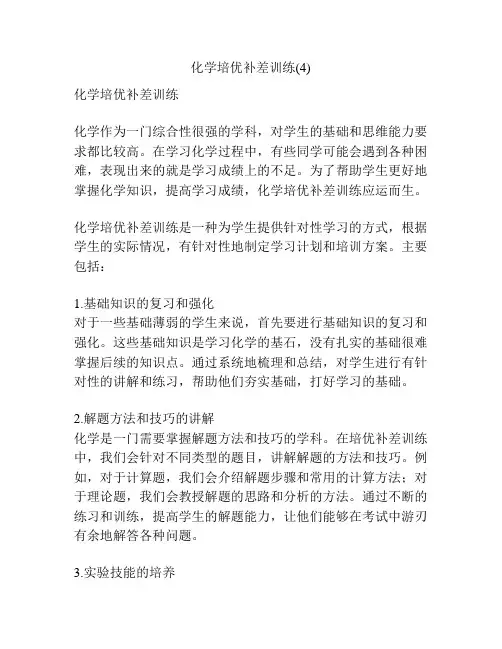 化学培优补差训练(4)

化学培优补差训练

化学作为一门综合性很强的学科，对学生的基础和思维能力要求都比较高。在学习化学过程中，有些同学可能会遇到各种困难，表现出来的就是学习成绩上的不足。为了帮助学生更好地掌握化学知识，提高学习成绩，化学培优补差训练应运而生。

化学培优补差训练是一种为学生提供针对性学习的方式，根据学生的实际情况，有针对性地制定学习计划和培训方案。主要包括：

1.基础知识的复习和强化
对于一些基础薄弱的学生来说，首先要进行基础知识的复习和强化。这些基础知识是学习化学的基石，没有扎实的基础很难掌握后续的知识点。通过系统地梳理和总结，对学生进行有针对性的讲解和练习，帮助他们夯实基础，打好学习的基础。

2.解题方法和技巧的讲解
化学是一门需要掌握解题方法和技巧的学科。在培优补差训练中，我们会针对不同类型的题目，讲解解题的方法和技巧。例如，对于计算题，我们会介绍解题步骤和常用的计算方法；对于理论题，我们会教授解题的思路和分析的方法。通过不断的练习和训练，提高学生的解题能力，让他们能够在考试中游刃有余地解答各种问题。

3.实验技能的培养